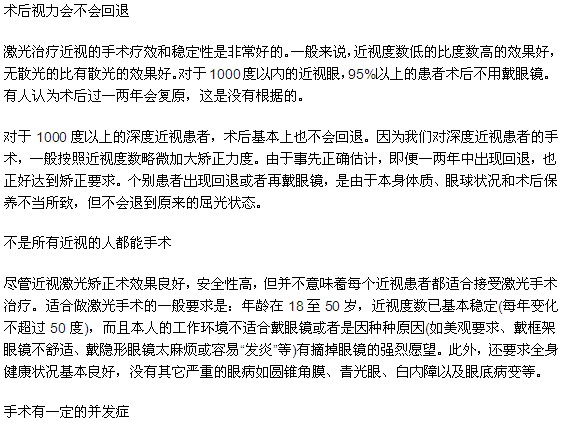 术后视力会不会回退

激光治疗近视的手术疗效和稳定性是非常好的。一般来说，近视度数低的比度数高的效果好，无散光的比有散光的效果好。对于 1000 度以内的近视眼，95%以上的患者术后不用戴眼镜。有人认为术后过一两年会复原，这是没有根据的。

对于 1000 度以上的深度近视患者，术后基本上也不会回退。因为我们对深度近视患者的手术，一般按照近视度数略微加大矫正力度。由于事先正确估计，即便一两年中出现回退，也正好达到矫正要求。个别患者出现回退或者再戴眼镜，是由于本身体质、眼球状况和术后保养不当所致，但不会退到原来的屈光状态。

不是所有近视的人都能手术

尽管近视激光矫正术效果良好，安全性高，但并不意味着每个近视患者都适合接受激光手术治疗。适合做激光手术的一般要求是：年龄在 18 至 50 岁，近视度数已基本稳定(每年变化不超过 50 度)，而且本人的工作环境不适合戴眼镜或者是因种种原因(如美观要求、戴框架眼镜不舒适、戴隐形眼镜太麻烦或容易“发炎”等)有摘掉眼镜的强烈愿望。此外，还要求全身健康状况基本良好，没有其它严重的眼病如圆锥角膜、青光眼、白内障以及眼底病变等。

手术有一定的并发症